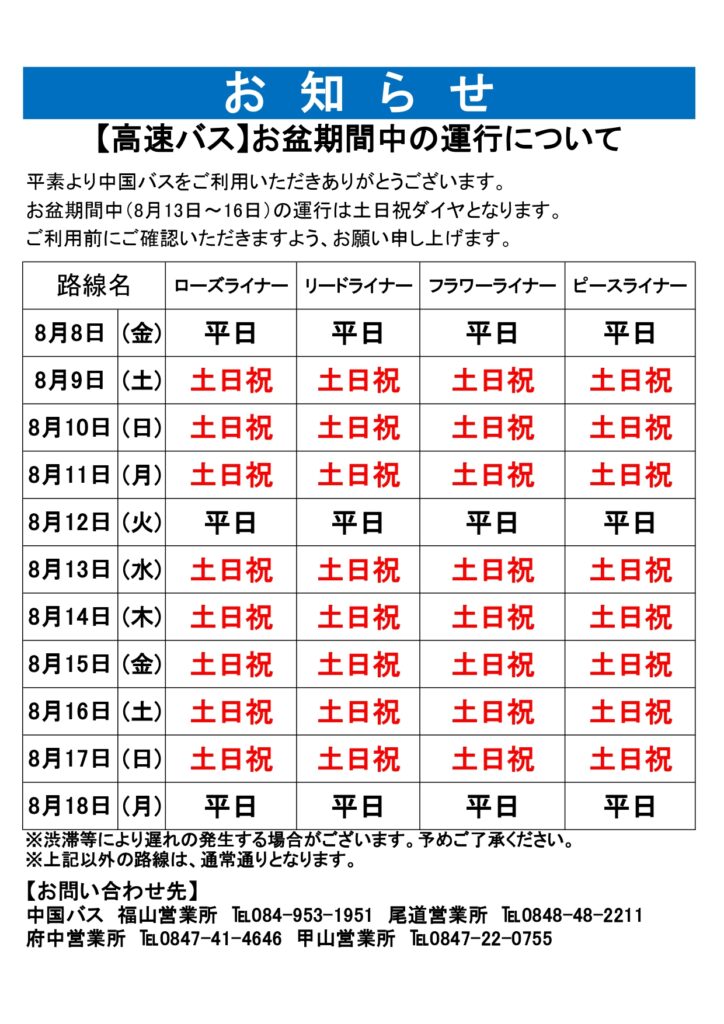 お 知 ら せ

【高速バス】お盆期間中の運行について

平素より中国バスをご利用いただきありがとうございます。
お盆期間中（8月13日～16日）の運行は土日祝ダイヤとなります。
ご利用前にご確認いただきますよう、お願い申し上げます。

| 路線名 | | ローズライナー | リードライナー | フラワーライナー | ピースライナー |
|---|---|---|---|---|---|
| 8月8日 | (金) | 平日 | 平日 | 平日 | 平日 |
| 8月9日 | (土) | 土日祝 | 土日祝 | 土日祝 | 土日祝 |
| 8月10日 | (日) | 土日祝 | 土日祝 | 土日祝 | 土日祝 |
| 8月11日 | (月) | 土日祝 | 土日祝 | 土日祝 | 土日祝 |
| 8月12日 | (火) | 平日 | 平日 | 平日 | 平日 |
| 8月13日 | (水) | 土日祝 | 土日祝 | 土日祝 | 土日祝 |
| 8月14日 | (木) | 土日祝 | 土日祝 | 土日祝 | 土日祝 |
| 8月15日 | (金) | 土日祝 | 土日祝 | 土日祝 | 土日祝 |
| 8月16日 | (土) | 土日祝 | 土日祝 | 土日祝 | 土日祝 |
| 8月17日 | (日) | 土日祝 | 土日祝 | 土日祝 | 土日祝 |
| 8月18日 | (月) | 平日 | 平日 | 平日 | 平日 |

※渋滞等により遅れの発生する場合がございます。予めご了承ください。
※上記以外の路線は、通常通りとなります。

【お問い合わせ先】
中国バス 福山営業所 TEL084-953-1951 尾道営業所 TEL0848-48-2211
府中営業所 TEL0847-41-4646 甲山営業所 TEL0847-22-0755